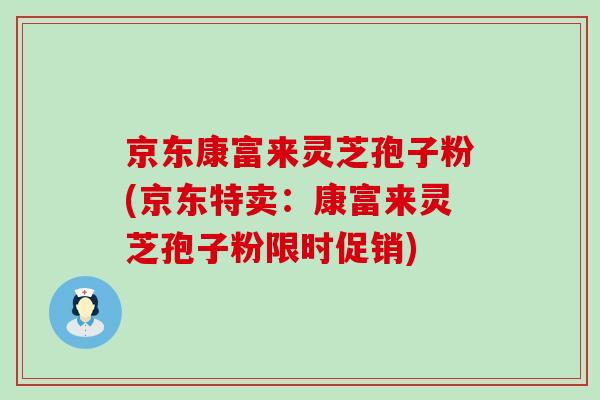 京东康富来灵芝孢子粉(京东特卖：康富来灵芝孢子粉限时促销)